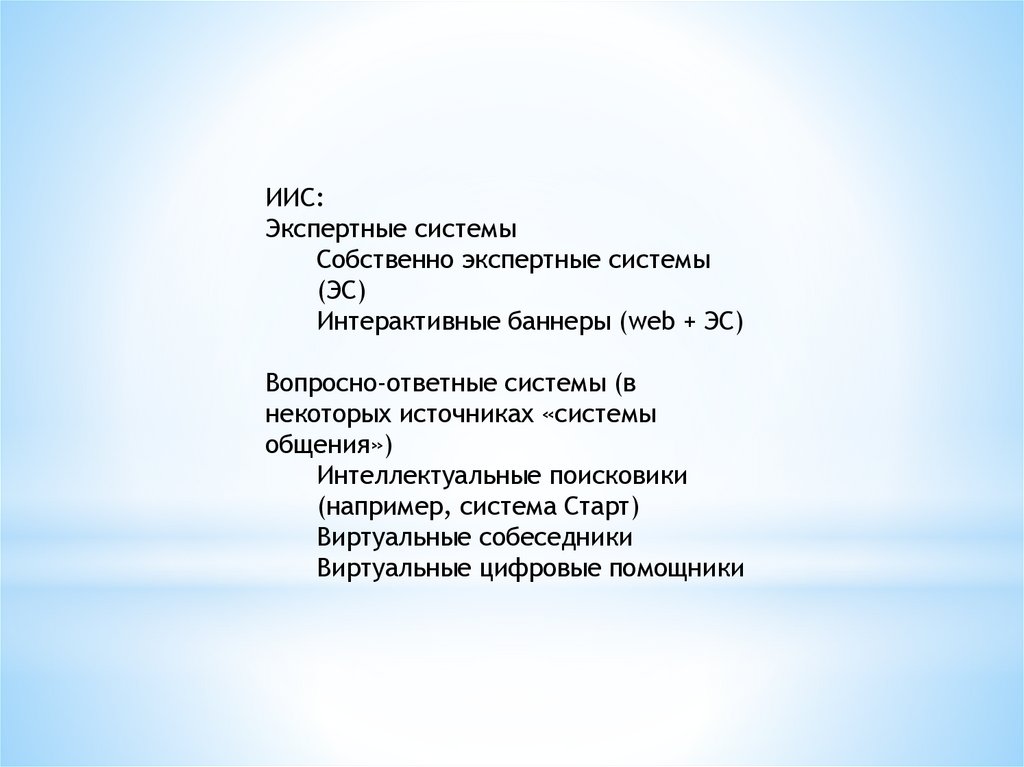 ИИС:
Экспертные системы
Собственно экспертные системы (ЭС)
Интерактивные баннеры (web + ЭС)

Вопросно-ответные системы (в некоторых источниках «системы общения»)
Интеллектуальные поисковики (например, система Старт)
Виртуальные собеседники
Виртуальные цифровые помощники